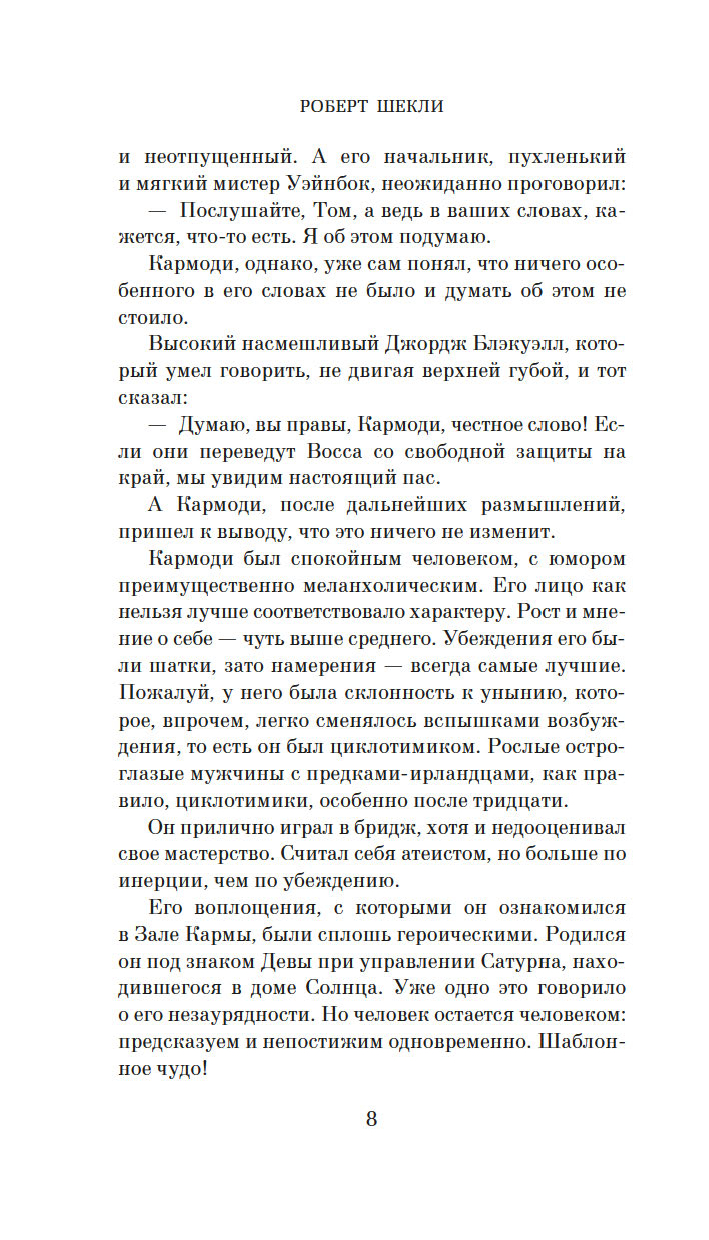 РОБЕРТ ШЕКЛИ

и неотпущенный. А его начальник, пухленький и мягкий мистер Уэйнбок, неожиданно проговорил:

— Послушайте, Том, а ведь в ваших словах, кажется, что-то есть. Я об этом подумаю.

Кармоди, однако, уже сам понял, что ничего особенного в его словах не было и думать об этом не стоило.

Высокий насмешливый Джордж Блэкуэлл, который умел говорить, не двигая верхней губой, и тот сказал:

— Думаю, вы правы, Кармоди, честное слово! Если они переведут Восса со свободной защиты на край, мы увидим настоящий пас.

А Кармоди, после дальнейших размышлений, пришел к выводу, что это ничего не изменит.

Кармоди был спокойным человеком, с юмором преимущественно меланхолическим. Его лицо как нельзя лучше соответствовало характеру. Рост и мнение о себе — чуть выше среднего. Убеждения его были шатки, зато намерения — всегда самые лучшие. Пожалуй, у него была склонность к унынию, которое, впрочем, легко сменялось вспышками возбуждения, то есть он был циклотимиком. Рослые остроглазые мужчины с предками-ирландцами, как правило, циклотимики, особенно после тридцати.

Он прилично играл в бридж, хотя и недооценивал свое мастерство. Считал себя атеистом, но больше по инерции, чем по убеждению.

Его воплощения, с которыми он ознакомился в Зале Кармы, были сплошь героическими. Родился он под знаком Девы при управлении Сатурна, находившегося в доме Солнца. Уже одно это говорило о его незаурядности. Но человек остается человеком: предсказуем и непостижим одновременно. Шаблонное чудо!

8